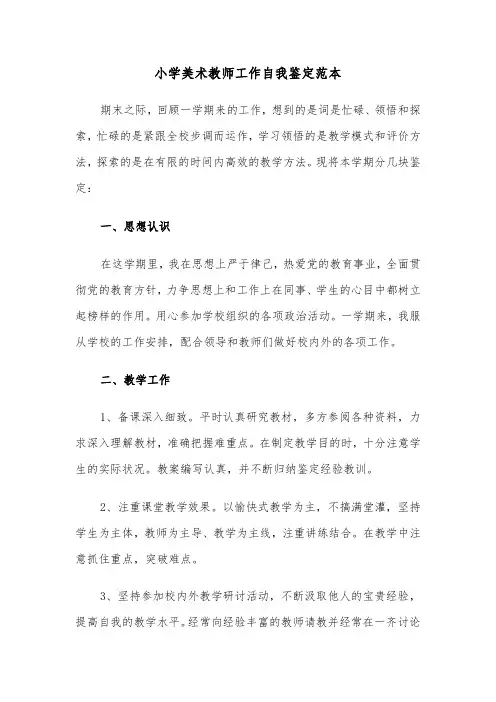 小学美术教师工作自我鉴定范本

期末之际，回顾一学期来的工作，想到的是词是忙碌、领悟和探索，忙碌的是紧跟全校步调而运作，学习领悟的是教学模式和评价方法，探索的是在有限的时间内高效的教学方法。现将本学期分几块鉴定：

一、思想认识

在这学期里，我在思想上严于律己，热爱党的教育事业，全面贯彻党的教育方针，力争思想上和工作上在同事、学生的心目中都树立起榜样的作用。用心参加学校组织的各项政治活动。一学期来，我服从学校的工作安排，配合领导和教师们做好校内外的各项工作。

二、教学工作

1、备课深入细致。平时认真研究教材，多方参阅各种资料，力求深入理解教材，准确把握难重点。在制定教学目的时，十分注意学生的实际状况。教案编写认真，并不断归纳鉴定经验教训。

2、注重课堂教学效果。以愉快式教学为主，不搞满堂灌，坚持学生为主体，教师为主导、教学为主线，注重讲练结合。在教学中注意抓住重点，突破难点。

3、坚持参加校内外教学研讨活动，不断汲取他人的宝贵经验，提高自我的教学水平。经常向经验丰富的教师请教并经常在一齐讨论